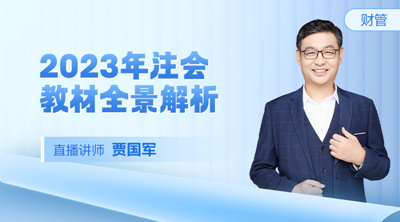 财管

2023年注会
教材全景解析

直播讲师 贾国军